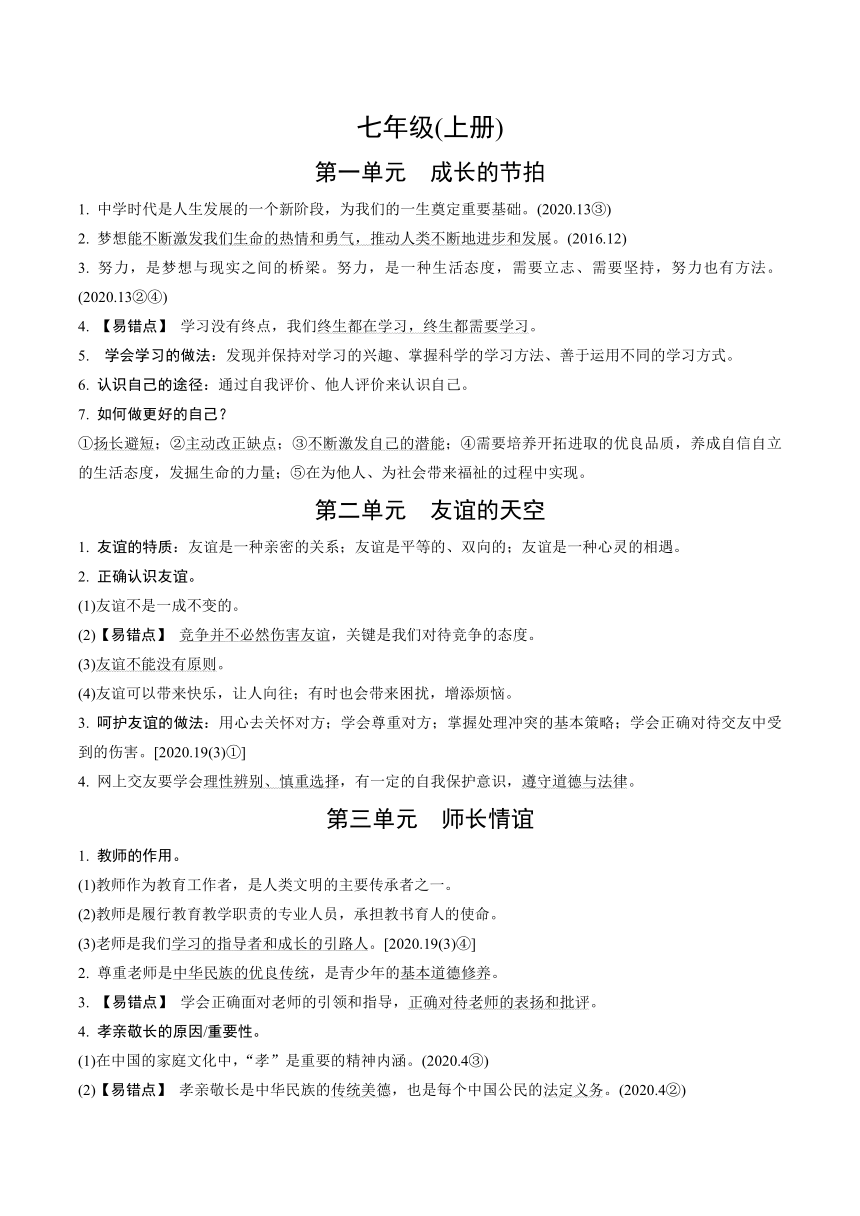 七年级(上册)

第一单元　成长的节拍

1. 中学时代是人生发展的一个新阶段，为我们的一生奠定重要基础。(2020.13③)

2. 梦想能不断激发我们生命的热情和勇气，推动人类不断地进步和发展。(2016.12)

3. 努力，是梦想与现实之间的桥梁。努力，是一种生活态度，需要立志、需要坚持，努力也有方法。(2020.13②④)

4. 【易错点】 学习没有终点，我们终生都在学习，终生都需要学习。

5. 学会学习的做法：发现并保持对学习的兴趣、掌握科学的学习方法、善于运用不同的学习方式。

6. 认识自己的途径：通过自我评价、他人评价来认识自己。

7. 如何做更好的自己？

①扬长避短；②主动改正缺点；③不断激发自己的潜能；④需要培养开拓进取的优良品质，养成自信自立的生活态度，发掘生命的力量；⑤在为他人、为社会带来福祉的过程中实现。

第二单元　友谊的天空

1. 友谊的特质：友谊是一种亲密的关系；友谊是平等的、双向的；友谊是一种心灵的相遇。

2. 正确认识友谊。

(1)友谊不是一成不变的。

(2)【易错点】 竞争并不必然伤害友谊，关键是我们对待竞争的态度。

(3)友谊不能没有原则。

(4)友谊可以带来快乐，让人向往；有时也会带来困扰，增添烦恼。

3. 呵护友谊的做法：用心去关怀对方；学会尊重对方；掌握处理冲突的基本策略；学会正确对待交友中受到的伤害。[2020.19(3)①]

4. 网上交友要学会理性辨别、慎重选择，有一定的自我保护意识，遵守道德与法律。

第三单元　师长情谊

1. 教师的作用。

(1)教师作为教育工作者，是人类文明的主要传承者之一。

(2)教师是履行教育教学职责的专业人员，承担教书育人的使命。

(3)老师是我们学习的指导者和成长的引路人。[2020.19(3)④]

2. 尊重老师是中华民族的优良传统，是青少年的基本道德修养。

3. 【易错点】 学会正确面对老师的引领和指导，正确对待老师的表扬和批评。

4. 孝亲敬长的原因/重要性。

(1)在中国的家庭文化中，“孝”是重要的精神内涵。(2020.4③)

(2)【易错点】 孝亲敬长是中华民族的传统美德，也是每个中国公民的法定义务。(2020.4②)